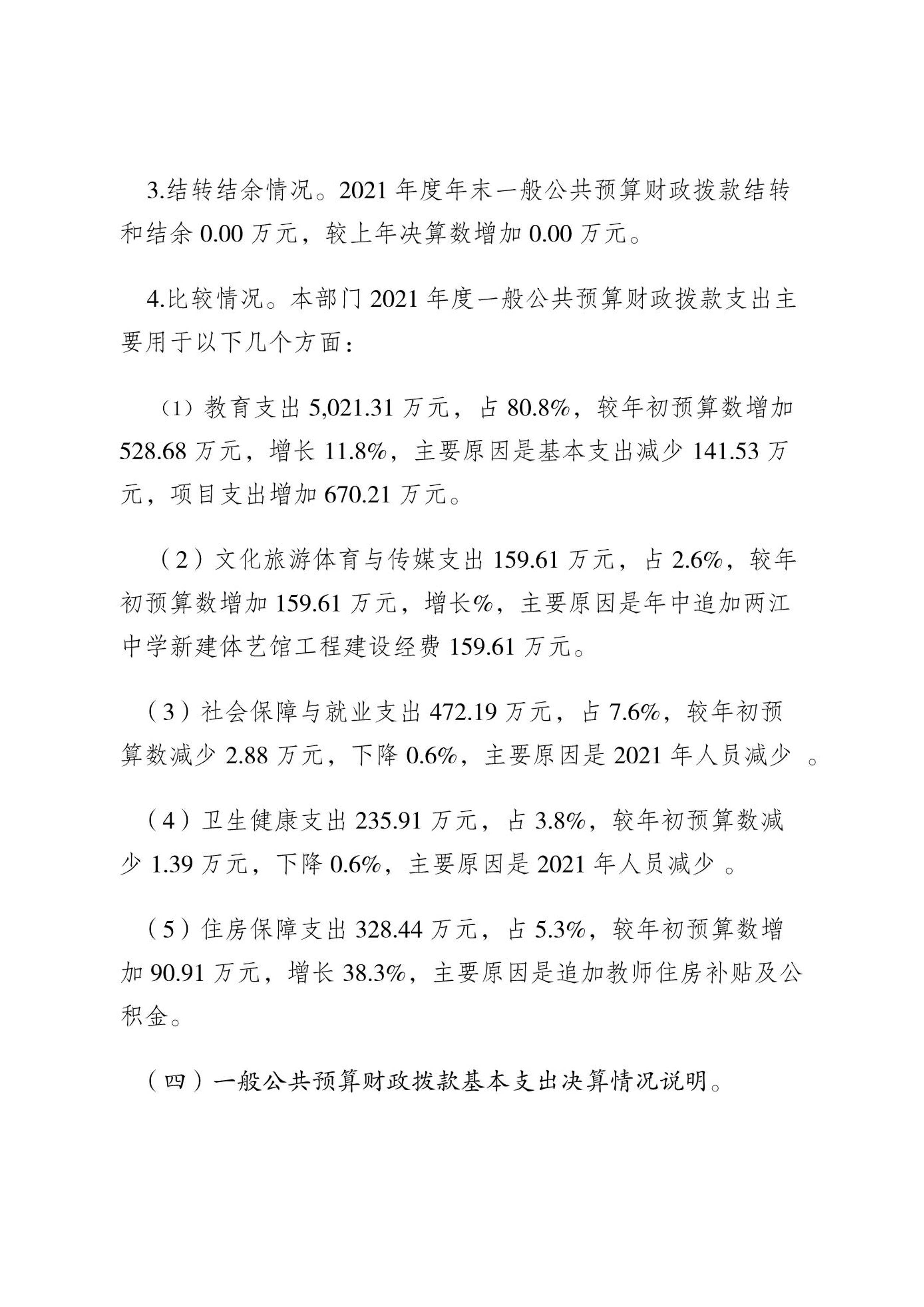 3.结转结余情况。2021 年度年末一般公共预算财政拨款结转和结余 0.00 万元，较上年决算数增加 0.00 万元。

4.比较情况。本部门 2021 年度一般公共预算财政拨款支出主要用于以下几个方面：

（1）教育支出 5,021.31 万元，占 80.8%，较年初预算数增加 528.68 万元，增长 11.8%，主要原因是基本支出减少 141.53 万元，项目支出增加 670.21 万元。

（2）文化旅游体育与传媒支出 159.61 万元，占 2.6%，较年初预算数增加 159.61 万元，增长%，主要原因是年中追加两江中学新建体艺馆工程建设经费 159.61 万元。

（3）社会保障与就业支出 472.19 万元，占 7.6%，较年初预算数减少 2.88 万元，下降 0.6%，主要原因是 2021 年人员减少 。

（4）卫生健康支出 235.91 万元，占 3.8%，较年初预算数减少 1.39 万元，下降 0.6%，主要原因是 2021 年人员减少 。

（5）住房保障支出 328.44 万元，占 5.3%，较年初预算数增加 90.91 万元，增长 38.3%，主要原因是追加教师住房补贴及公积金。

（四）一般公共预算财政拨款基本支出决算情况说明。